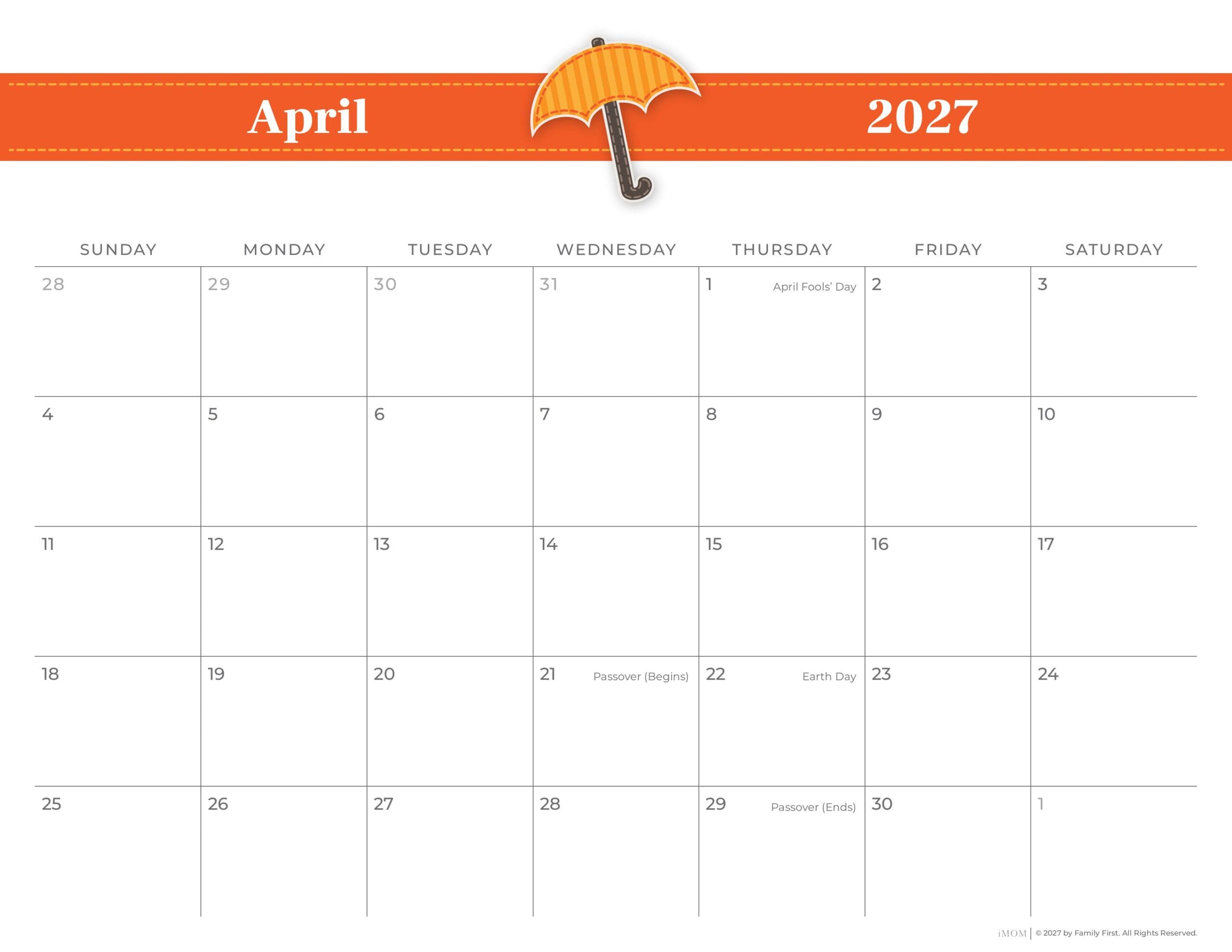 April 2027

| SUNDAY | MONDAY | TUESDAY | WEDNESDAY | THURSDAY | FRIDAY | SATURDAY |
|---|---|---|---|---|---|---|
| 28 | 29 | 30 | 31 | 1 April Fools' Day | 2 | 3 |
| 4 | 5 | 6 | 7 | 8 | 9 | 10 |
| 11 | 12 | 13 | 14 | 15 | 16 | 17 |
| 18 | 19 | 20 | 21 Passover (Begins) | 22 Earth Day | 23 | 24 |
| 25 | 26 | 27 | 28 | 29 Passover (Ends) | 30 | 1 |

iMOM | © 2027 by Family First. All Rights Reserved.